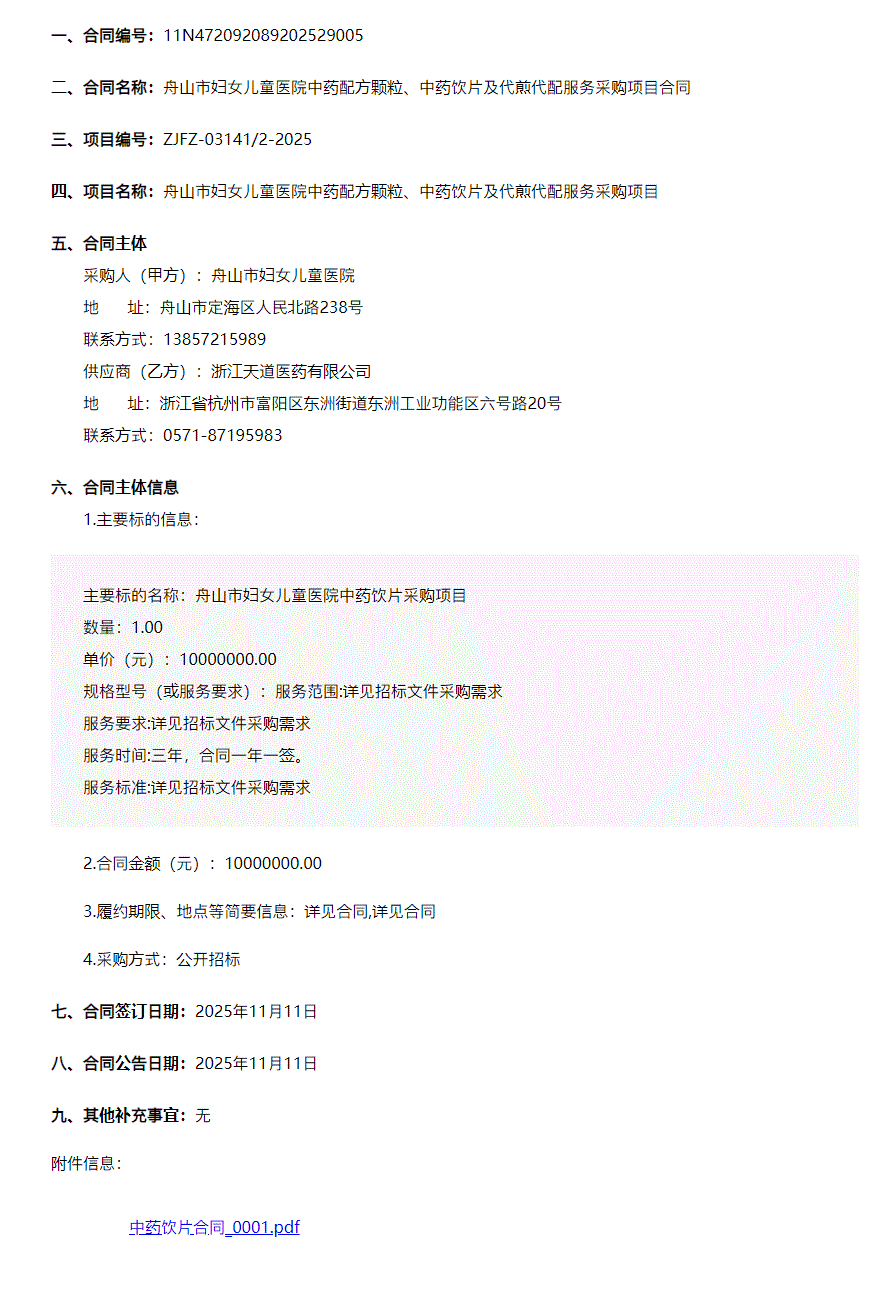 一、合同编号：11N472092089202529005

二、合同名称：舟山市妇女儿童医院中药配方颗粒、中药饮片及代煎代配服务采购项目合同

三、项目编号：ZJFZ-03141/2-2025

四、项目名称：舟山市妇女儿童医院中药配方颗粒、中药饮片及代煎代配服务采购项目

五、合同主体
采购人（甲方）：舟山市妇女儿童医院
地　址：舟山市定海区人民北路238号
联系方式：13857215989
供应商（乙方）：浙江天道医药有限公司
地　址：浙江省杭州市富阳区东洲街道东洲工业功能区六号路20号
联系方式：0571-87195983

六、合同主体信息
1.主要标的信息：

主要标的名称：舟山市妇女儿童医院中药饮片采购项目
数量：1.00
单价（元）：10000000.00
规格型号（或服务要求）：服务范围:详见招标文件采购需求
服务要求:详见招标文件采购需求
服务时间:三年，合同一年一签。
服务标准:详见招标文件采购需求

2.合同金额（元）：10000000.00

3.履约期限、地点等简要信息：详见合同,详见合同

4.采购方式：公开招标

七、合同签订日期：2025年11月11日

八、合同公告日期：2025年11月11日

九、其他补充事宜：无

附件信息：

中药饮片合同_0001.pdf